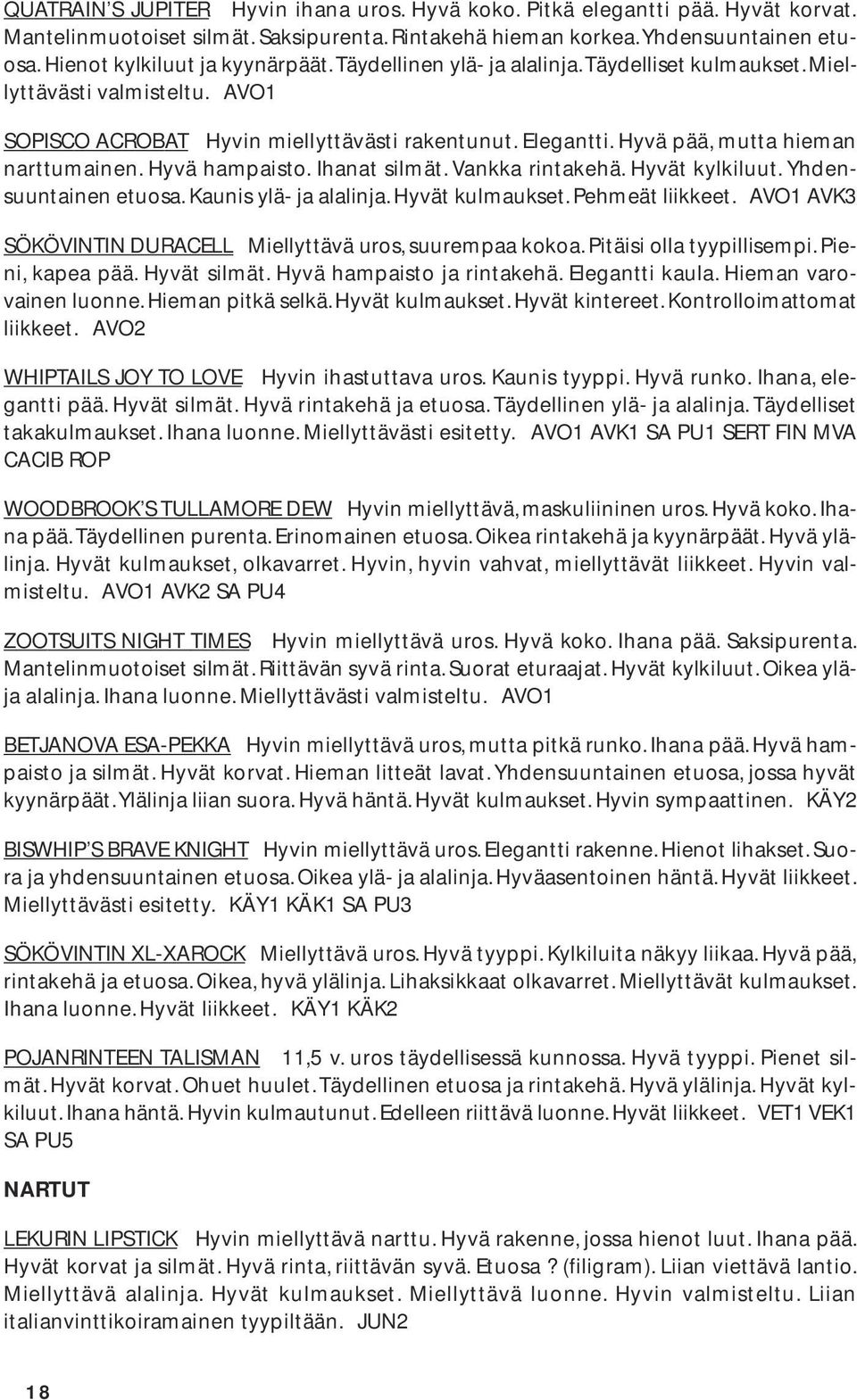 QUATRAIN'S JUPITER Hyvin ihana uros. Hyvä koko. Pitkä elegantti pää. Hyvät korvat. Mantelinmuotoiset silmät. Saksipurenta. Rintakehä hieman korkea. Yhdensuuntainen etuosa. Hienot kylkiluut ja kyynärpäät. Täydellinen ylä- ja alalinja. Täydelliset kulmaukset. Miellyttävästi valmisteltu. AVO1

SOPISCO ACROBAT Hyvin miellyttävästi rakentunut. Elegantti. Hyvä pää, mutta hieman narttumainen. Hyvä hampaisto. Ihanat silmät. Vankka rintakehä. Hyvät kylkiluut. Yhdensuuntainen etuosa. Kaunis ylä- ja alalinja. Hyvät kulmaukset. Pehmeät liikkeet. AVO1 AVK3

SÖKÖVINTIN DURACELL Miellyttävä uros, suurempaa kokoa. Pitäisi olla tyypillisempi. Pieni, kapea pää. Hyvät silmät. Hyvä hampaisto ja rintakehä. Elegantti kaula. Hieman varovainen luonne. Hieman pitkä selkä. Hyvät kulmaukset. Hyvät kintereet. Kontrolloimattomat liikkeet. AVO2

WHIPTAILS JOY TO LOVE Hyvin ihastuttava uros. Kaunis tyyppi. Hyvä runko. Ihana, elegantti pää. Hyvät silmät. Hyvä rintakehä ja etuosa. Täydellinen ylä- ja alalinja. Täydelliset takakulmaukset. Ihana luonne. Miellyttävästi esitetty. AVO1 AVK1 SA PU1 SERT FIN MVA CACIB ROP

WOODBROOK'S TULLAMORE DEW Hyvin miellyttävä, maskuliininen uros. Hyvä koko. Ihana pää. Täydellinen purenta. Erinomainen etuosa. Oikea rintakehä ja kyynärpäät. Hyvä ylälinja. Hyvät kulmaukset, olkavarret. Hyvin, hyvin vahvat, miellyttävät liikkeet. Hyvin valmisteltu. AVO1 AVK2 SA PU4

ZOOTSUITS NIGHT TIMES Hyvin miellyttävä uros. Hyvä koko. Ihana pää. Saksipurenta. Mantelinmuotoiset silmät. Riittävän syvä rinta. Suorat eturaajat. Hyvät kylkiluut. Oikea ylä- ja alalinja. Ihana luonne. Miellyttävästi valmisteltu. AVO1

BETJANOVA ESA-PEKKA Hyvin miellyttävä uros, mutta pitkä runko. Ihana pää. Hyvä hampaisto ja silmät. Hyvät korvat. Hieman litteät lavat. Yhdensuuntainen etuosa, jossa hyvät kyynärpäät. Ylälinja liian suora. Hyvä häntä. Hyvät kulmaukset. Hyvin sympaattinen. KÄY2

BISWHIP'S BRAVE KNIGHT Hyvin miellyttävä uros. Elegantti rakenne. Hienot lihakset. Suora ja yhdensuuntainen etuosa. Oikea ylä- ja alalinja. Hyväasentoinen häntä. Hyvät liikkeet. Miellyttävästi esitetty. KÄY1 KÄK1 SA PU3

SÖKÖVINTIN XL-XAROCK Miellyttävä uros. Hyvä tyyppi. Kylkiluita näkyy liikaa. Hyvä pää, rintakehä ja etuosa. Oikea, hyvä ylälinja. Lihaksikkaat olkavarret. Miellyttävät kulmaukset. Ihana luonne. Hyvät liikkeet. KÄY1 KÄK2

POJANRINTEEN TALISMAN 11,5 v. uros täydellisessä kunnossa. Hyvä tyyppi. Pienet silmät. Hyvät korvat. Ohuet huulet. Täydellinen etuosa ja rintakehä. Hyvä ylälinja. Hyvät kylkiluut. Ihana häntä. Hyvin kulmautunut. Edelleen riittävä luonne. Hyvät liikkeet. VET1 VEK1 SA PU5

NARTUT

LEKURIN LIPSTICK Hyvin miellyttävä narttu. Hyvä rakenne, jossa hienot luut. Ihana pää. Hyvät korvat ja silmät. Hyvä rinta, riittävän syvä. Etuosa ? (filigram). Liian viettävä lantio. Miellyttävä alalinja. Hyvät kulmaukset. Miellyttävä luonne. Hyvin valmisteltu. Liian italianvinttikoiramainen tyypiltään. JUN2

18